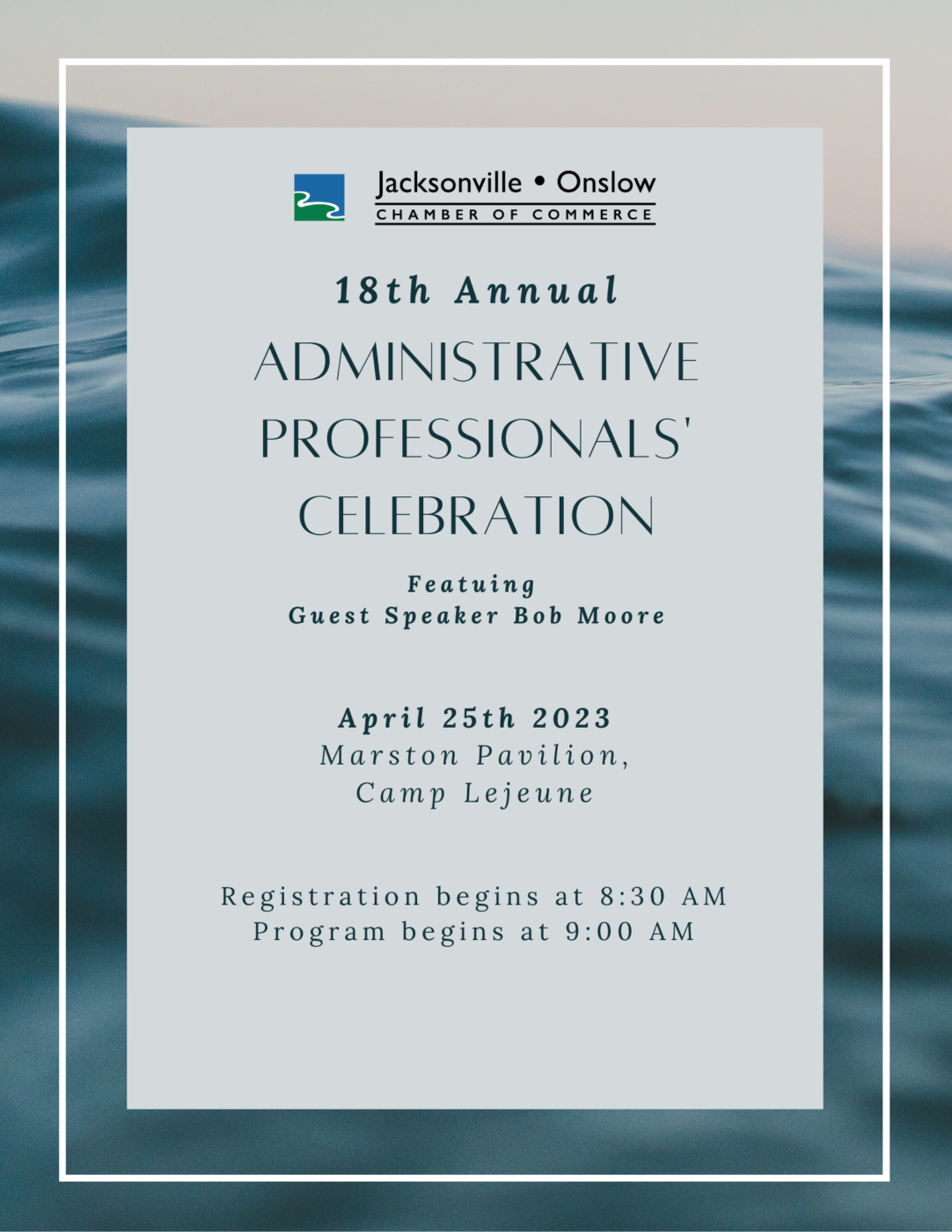 Jacksonville • Onslow
CHAMBER OF COMMERCE

18th Annual

ADMINISTRATIVE PROFESSIONALS' CELEBRATION

Featuing
Guest Speaker Bob Moore

April 25th 2023
Marston Pavilion,
Camp Lejeune

Registration begins at 8:30 AM
Program begins at 9:00 AM